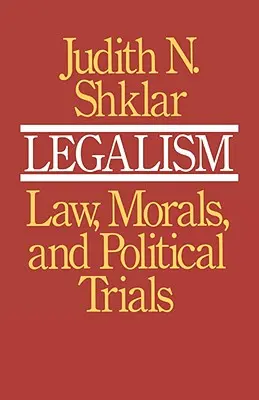 Judith N. Shklar

LEGALISM

Law, Morals, and Political Trials